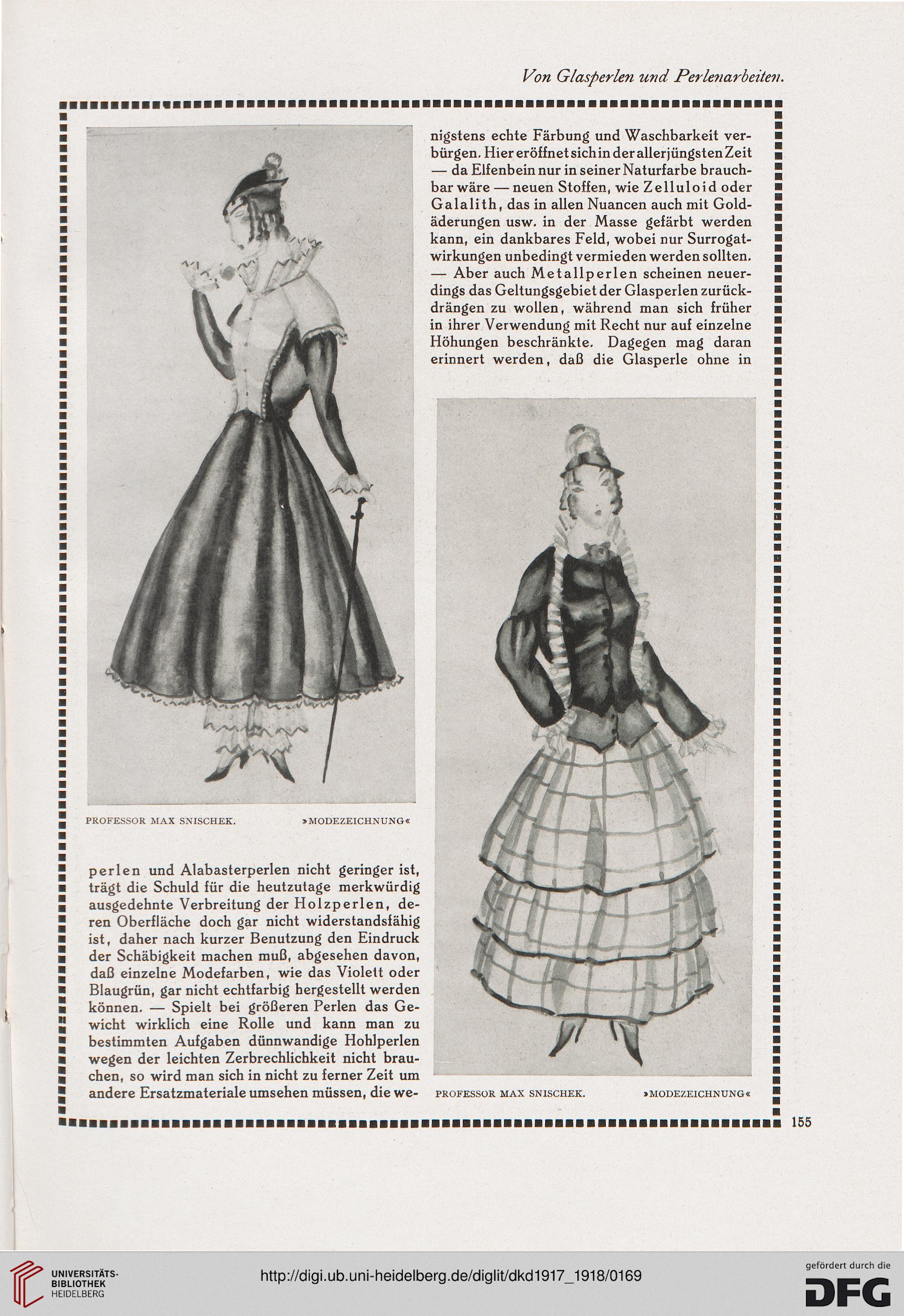 Von Glasperlen und Perlenarbeiten.

PROFESSOR MAX SNISCHEK. »MODEZEICHNUNG«

perlen und Alabasterperlen nicht geringer ist, trägt die Schuld für die heutzutage merkwürdig ausgedehnte Verbreitung der Holzperlen, deren Oberfläche doch gar nicht widerstandsfähig ist, daher nach kurzer Benutzung den Eindruck der Schäbigkeit machen muß, abgesehen davon, daß einzelne Modefarben, wie das Violett oder Blaugrün, gar nicht echtfarbig hergestellt werden können. — Spielt bei größeren Perlen das Gewicht wirklich eine Rolle und kann man zu bestimmten Aufgaben dünnwandige Hohlperlen wegen der leichten Zerbrechlichkeit nicht brauchen, so wird man sich in nicht zu ferner Zeit um andere Ersatzmateriale umsehen müssen, die wenigstens echte Färbung und Waschbarkeit verbürgen. Hier eröffnet sich in der allerjüngsten Zeit — da Elfenbein nur in seiner Naturfarbe brauchbar wäre — neuen Stoffen, wie Zelluloid oder Galalith, das in allen Nuancen auch mit Goldäderungen usw. in der Masse gefärbt werden kann, ein dankbares Feld, wobei nur Surrogatwirkungen unbedingt vermieden werden sollten. — Aber auch Metallperlen scheinen neuerdings das Geltungsgebiet der Glasperlen zurückdrängen zu wollen, während man sich früher in ihrer Verwendung mit Recht nur auf einzelne Höhungen beschränkte. Dagegen mag daran erinnert werden, daß die Glasperle ohne in

PROFESSOR MAX SNISCHEK. »MODEZEICHNUNG«

155

UNIVERSITÄTS-BIBLIOTHEK HEIDELBERG

http://digi.ub.uni-heidelberg.de/diglit/dkd1917_1918/0169

gefördert durch die DFG